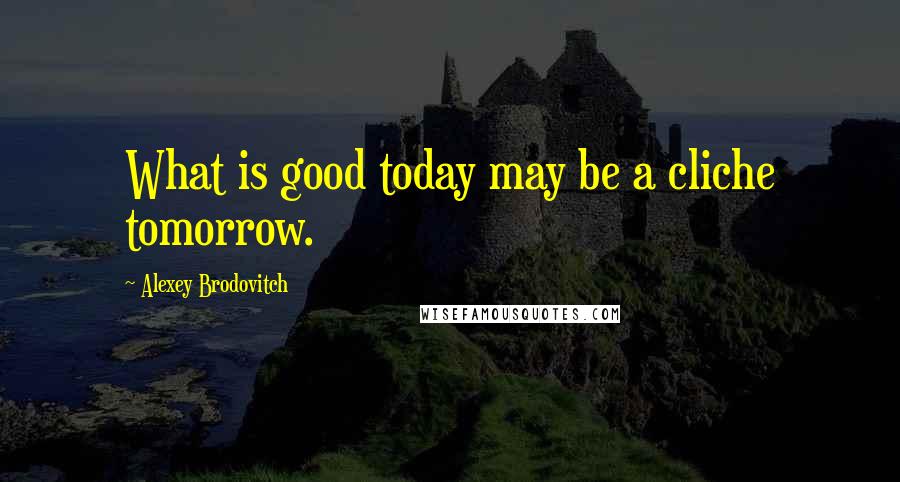 What is good today may be a cliche tomorrow.

~ Alexey Brodovitch

WISEFAMOUSQUOTES.COM